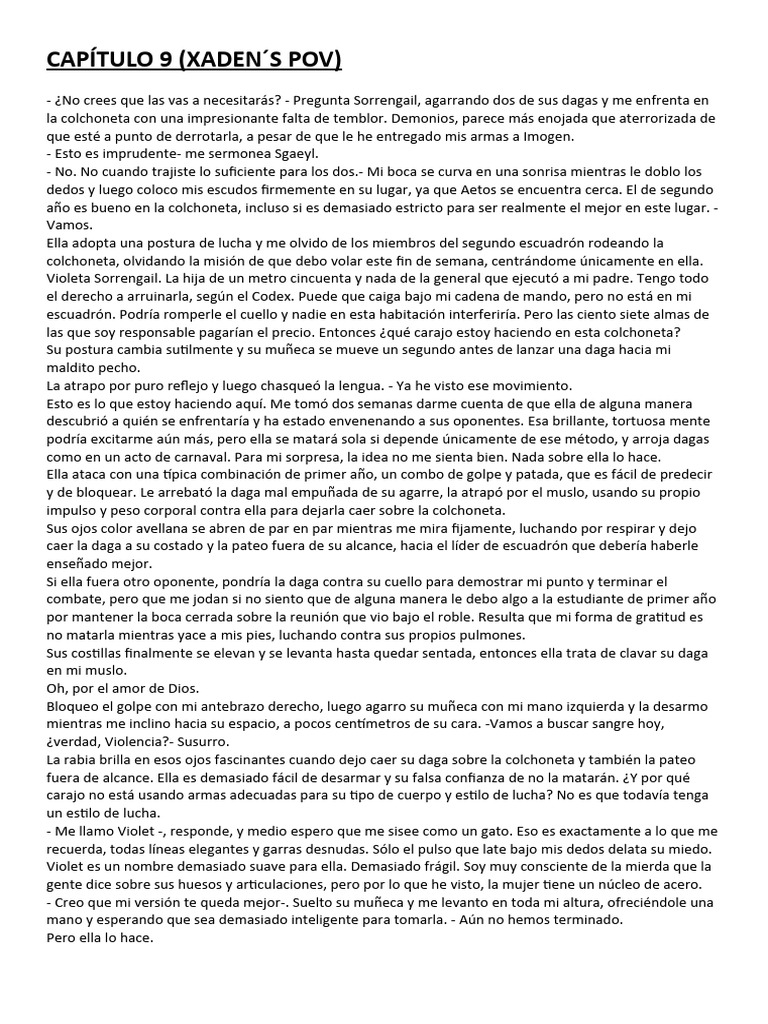 CAPÍTULO 9 (XADEN´S POV)

- ¿No crees que las vas a necesitarás? - Pregunta Sorrengail, agarrando dos de sus dagas y me enfrenta en la colchoneta con una impresionante falta de temblor. Demonios, parece más enojada que aterrorizada de que esté a punto de derrotarla, a pesar de que le he entregado mis armas a Imogen.
- Esto es imprudente- me sermonea Sgaeyl.
- No. No cuando trajiste lo suficiente para los dos.- Mi boca se curva en una sonrisa mientras le doblo los dedos y luego coloco mis escudos firmemente en su lugar, ya que Aetos se encuentra cerca. El de segundo año es bueno en la colchoneta, incluso si es demasiado estricto para ser realmente el mejor en este lugar. - Vamos.
Ella adopta una postura de lucha y me olvido de los miembros del segundo escuadrón rodeando la colchoneta, olvidando la misión de que debo volar este fin de semana, centrándome únicamente en ella. Violeta Sorrengail. La hija de un metro cincuenta y nada de la general que ejecutó a mi padre. Tengo todo el derecho a arruinarla, según el Codex. Puede que caiga bajo mi cadena de mando, pero no está en mi escuadrón. Podría romperle el cuello y nadie en esta habitación interferiría. Pero las ciento siete almas de las que soy responsable pagarían el precio. Entonces ¿qué carajo estoy haciendo en esta colchoneta?
Su postura cambia sutilmente y su muñeca se mueve un segundo antes de lanzar una daga hacia mi maldito pecho.
La atrapo por puro reflejo y luego chasqueó la lengua. - Ya he visto ese movimiento.
Esto es lo que estoy haciendo aquí. Me tomó dos semanas darme cuenta de que ella de alguna manera descubrió a quién se enfrentaría y ha estado envenenando a sus oponentes. Esa brillante, tortuosa mente podría excitarme aún más, pero ella se matará sola si depende únicamente de ese método, y arroja dagas como en un acto de carnaval. Para mi sorpresa, la idea no me sienta bien. Nada sobre ella lo hace.
Ella ataca con una típica combinación de primer año, un combo de golpe y patada, que es fácil de predecir y de bloquear. Le arrebató la daga mal empuñada de su agarre, la atrapó por el muslo, usando su propio impulso y peso corporal contra ella para dejarla caer sobre la colchoneta.
Sus ojos color avellana se abren de par en par mientras me mira fijamente, luchando por respirar y dejo caer la daga a su costado y la pateo fuera de su alcance, hacia el líder de escuadrón que debería haberle enseñado mejor.
Si ella fuera otro oponente, pondría la daga contra su cuello para demostrar mi punto y terminar el combate, pero que me jodan si no siento que de alguna manera le debo algo a la estudiante de primer año por mantener la boca cerrada sobre la reunión que vio bajo el roble. Resulta que mi forma de gratitud es no matarla mientras yace a mis pies, luchando contra sus propios pulmones.
Sus costillas finalmente se elevan y se levanta hasta quedar sentada, entonces ella trata de clavar su daga en mi muslo.
Oh, por el amor de Dios.
Bloqueo el golpe con mi antebrazo derecho, luego agarro su muñeca con mi mano izquierda y la desarmo mientras me inclino hacia su espacio, a pocos centímetros de su cara. -Vamos a buscar sangre hoy, ¿verdad, Violencia?- Susurro.
La rabia brilla en esos ojos fascinantes cuando dejo caer su daga sobre la colchoneta y también la pateo fuera de alcance. Ella es demasiado fácil de desarmar y su falsa confianza de no la matarán. ¿Y por qué carajo no está usando armas adecuadas para su tipo de cuerpo y estilo de lucha? No es que todavía tenga un estilo de lucha.
- Me llamo Violet -, responde, y medio espero que me sisee como un gato. Eso es exactamente a lo que me recuerda, todas líneas elegantes y garras desnudas. Sólo el pulso que late bajo mis dedos delata su miedo. Violet es un nombre demasiado suave para ella. Demasiado frágil. Soy muy consciente de la mierda que la gente dice sobre sus huesos y articulaciones, pero por lo que he visto, la mujer tiene un núcleo de acero.
- Creo que mi versión te queda mejor-. Suelto su muñeca y me levanto en toda mi altura, ofreciéndole una mano y esperando que sea demasiado inteligente para tomarla. - Aún no hemos terminado.
Pero ella lo hace.